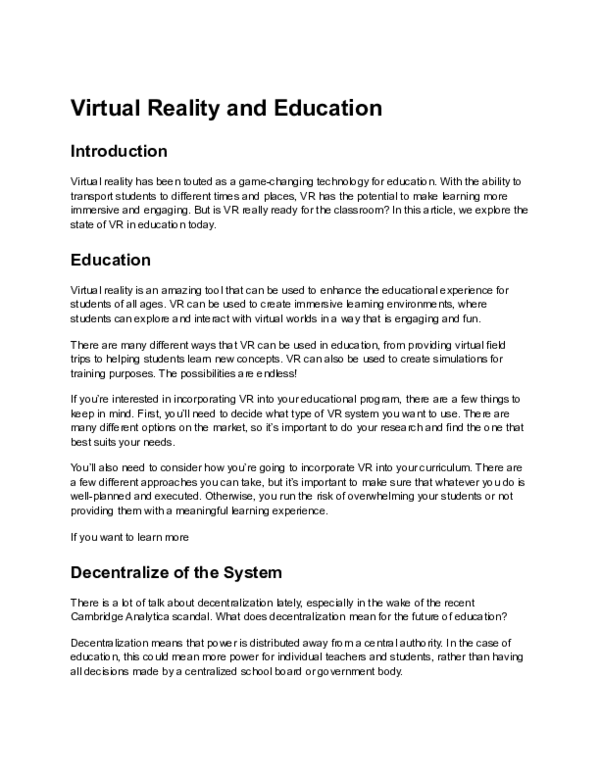 Virtual Reality and Education

Introduction

Virtual reality has been touted as a game-changing technology for education. With the ability to transport students to different times and places, VR has the potential to make learning more immersive and engaging. But is VR really ready for the classroom? In this article, we explore the state of VR in education today.

Education

Virtual reality is an amazing tool that can be used to enhance the educational experience for students of all ages. VR can be used to create immersive learning environments, where students can explore and interact with virtual worlds in a way that is engaging and fun.

There are many different ways that VR can be used in education, from providing virtual field trips to helping students learn new concepts. VR can also be used to create simulations for training purposes. The possibilities are endless!

If you're interested in incorporating VR into your educational program, there are a few things to keep in mind. First, you'll need to decide what type of VR system you want to use. There are many different options on the market, so it's important to do your research and find the one that best suits your needs.

You'll also need to consider how you're going to incorporate VR into your curriculum. There are a few different approaches you can take, but it's important to make sure that whatever you do is well-planned and executed. Otherwise, you run the risk of overwhelming your students or not providing them with a meaningful learning experience.

If you want to learn more

Decentralize of the System

There is a lot of talk about decentralization lately, especially in the wake of the recent Cambridge Analytica scandal. What does decentralization mean for the future of education?

Decentralization means that power is distributed away from a central authority. In the case of education, this could mean more power for individual teachers and students, rather than having all decisions made by a centralized school board or government body.